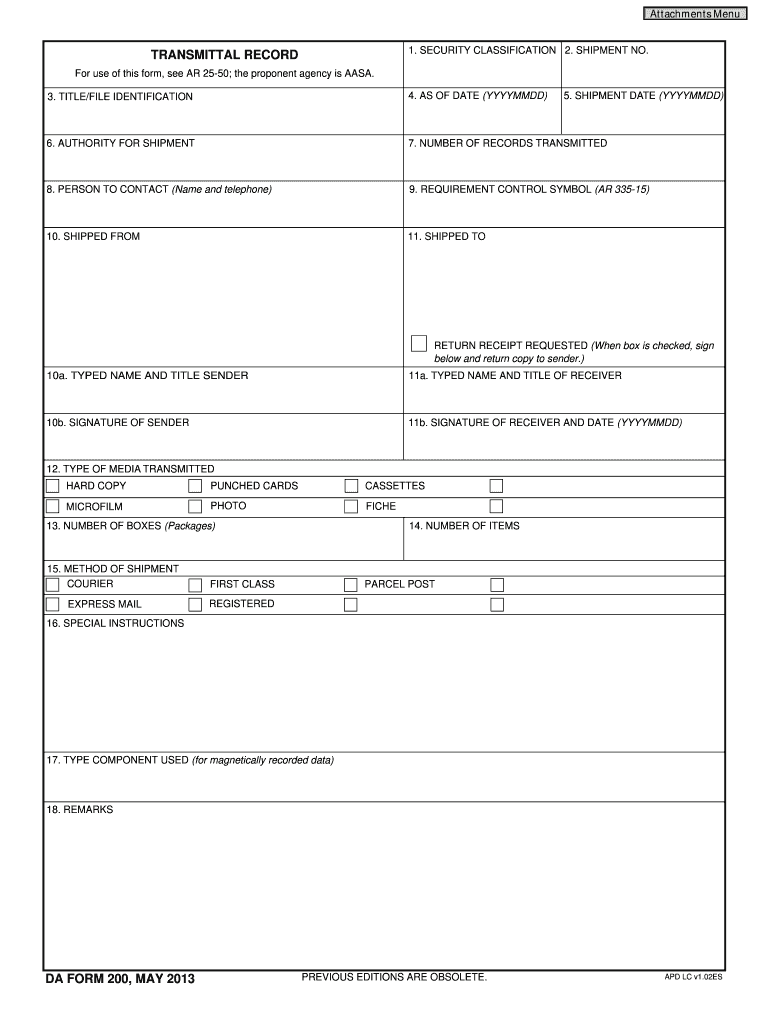 Attachments Menu

TRANSMITTAL RECORD

For use of this form, see AR 25-50; the proponent agency is AASA.

1. SECURITY CLASSIFICATION

2. SHIPMENT NO.

3. TITLE/FILE IDENTIFICATION

4. AS OF DATE (YYYYMMDD)

5. SHIPMENT DATE (YYYYMMDD)

6. AUTHORITY FOR SHIPMENT

7. NUMBER OF RECORDS TRANSMITTED

8. PERSON TO CONTACT (Name and telephone)

9. REQUIREMENT CONTROL SYMBOL (AR 335-15)

10. SHIPPED FROM

11. SHIPPED TO

RETURN RECEIPT REQUESTED (When box is checked, sign below and return copy to sender.)

10a. TYPED NAME AND TITLE SENDER

11a. TYPED NAME AND TITLE OF RECEIVER

10b. SIGNATURE OF SENDER

11b. SIGNATURE OF RECEIVER AND DATE (YYYYMMDD)

12. TYPE OF MEDIA TRANSMITTED

HARD COPY

PUNCHED CARDS

CASSETTES

MICROFILM

PHOTO

FICHE

13. NUMBER OF BOXES (Packages)

14. NUMBER OF ITEMS

15. METHOD OF SHIPMENT

COURIER

FIRST CLASS

PARCEL POST

EXPRESS MAIL

REGISTERED

16. SPECIAL INSTRUCTIONS

17. TYPE COMPONENT USED (for magnetically recorded data)

18. REMARKS

DA FORM 200, MAY 2013

PREVIOUS EDITIONS ARE OBSOLETE.

APD LC v1.02ES